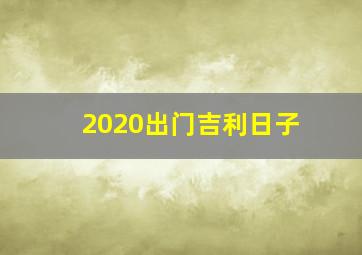 2020出门吉利日子